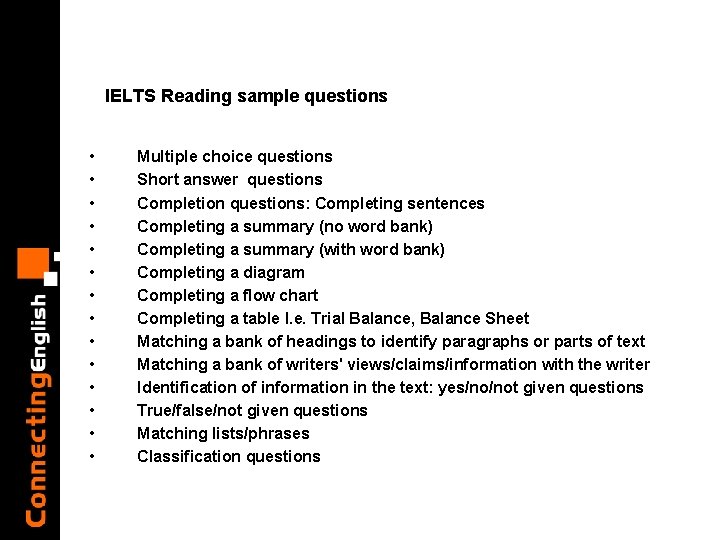 ConnectingEnglish

IELTS Reading sample questions

• Multiple choice questions
• Short answer questions
• Completion questions: Completing sentences
• Completing a summary (no word bank)
• Completing a summary (with word bank)
• Completing a diagram
• Completing a flow chart
• Completing a table I.e. Trial Balance, Balance Sheet
• Matching a bank of headings to identify paragraphs or parts of text
• Matching a bank of writers' views/claims/information with the writer
• Identification of information in the text: yes/no/not given questions
• True/false/not given questions
• Matching lists/phrases
• Classification questions